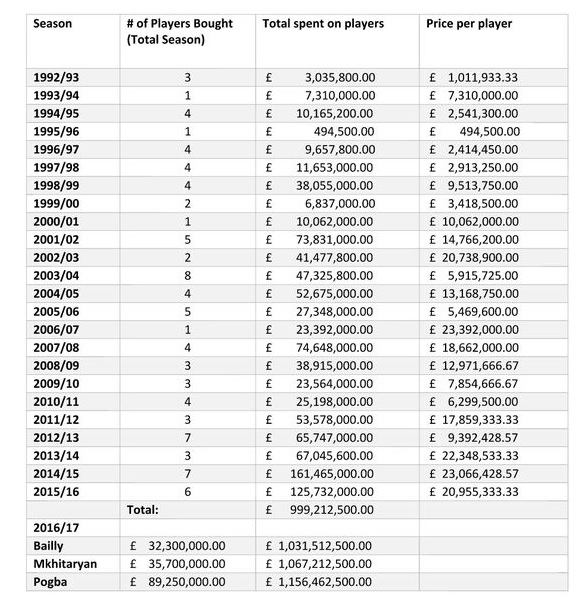 | Season | # of Players Bought (Total Season) | Total spent on players | Price per player |
|---|---|---|---|
| 1992/93 | 3 | £ 3,035,800.00 | £ 1,011,933.33 |
| 1993/94 | 1 | £ 7,310,000.00 | £ 7,310,000.00 |
| 1994/95 | 4 | £ 10,165,200.00 | £ 2,541,300.00 |
| 1995/96 | 1 | £ 494,500.00 | £ 494,500.00 |
| 1996/97 | 4 | £ 9,657,800.00 | £ 2,414,450.00 |
| 1997/98 | 4 | £ 11,653,000.00 | £ 2,913,250.00 |
| 1998/99 | 4 | £ 38,055,000.00 | £ 9,513,750.00 |
| 1999/00 | 2 | £ 6,837,000.00 | £ 3,418,500.00 |
| 2000/01 | 1 | £ 10,062,000.00 | £ 10,062,000.00 |
| 2001/02 | 5 | £ 73,831,000.00 | £ 14,766,200.00 |
| 2002/03 | 2 | £ 41,477,800.00 | £ 20,738,900.00 |
| 2003/04 | 8 | £ 47,325,800.00 | £ 5,915,725.00 |
| 2004/05 | 4 | £ 52,675,000.00 | £ 13,168,750.00 |
| 2005/06 | 5 | £ 27,348,000.00 | £ 5,469,600.00 |
| 2006/07 | 1 | £ 23,392,000.00 | £ 23,392,000.00 |
| 2007/08 | 4 | £ 74,648,000.00 | £ 18,662,000.00 |
| 2008/09 | 3 | £ 38,915,000.00 | £ 12,971,666.67 |
| 2009/10 | 3 | £ 23,564,000.00 | £ 7,854,666.67 |
| 2010/11 | 4 | £ 25,198,000.00 | £ 6,299,500.00 |
| 2011/12 | 3 | £ 53,578,000.00 | £ 17,859,333.33 |
| 2012/13 | 7 | £ 65,747,000.00 | £ 9,392,428.57 |
| 2013/14 | 3 | £ 67,045,600.00 | £ 22,348,533.33 |
| 2014/15 | 7 | £ 161,465,000.00 | £ 23,066,428.57 |
| 2015/16 | 6 | £ 125,732,000.00 | £ 20,955,333.33 |
| | Total: | £ 999,212,500.00 | |
| 2016/17 | | | |
| Bailly | £ 32,300,000.00 | £ 1,031,512,500.00 | |
| Mkhitaryan | £ 35,700,000.00 | £ 1,067,212,500.00 | |
| Pogba | £ 89,250,000.00 | £ 1,156,462,500.00 | |